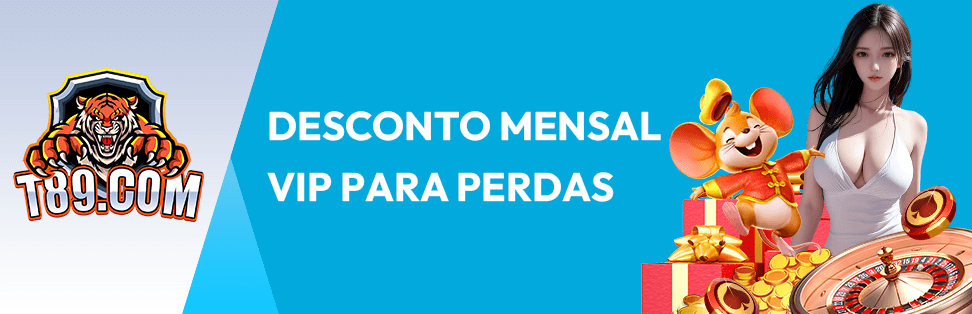 T89.COM

DESCONTO MENSAL VIP PARA PERDAS